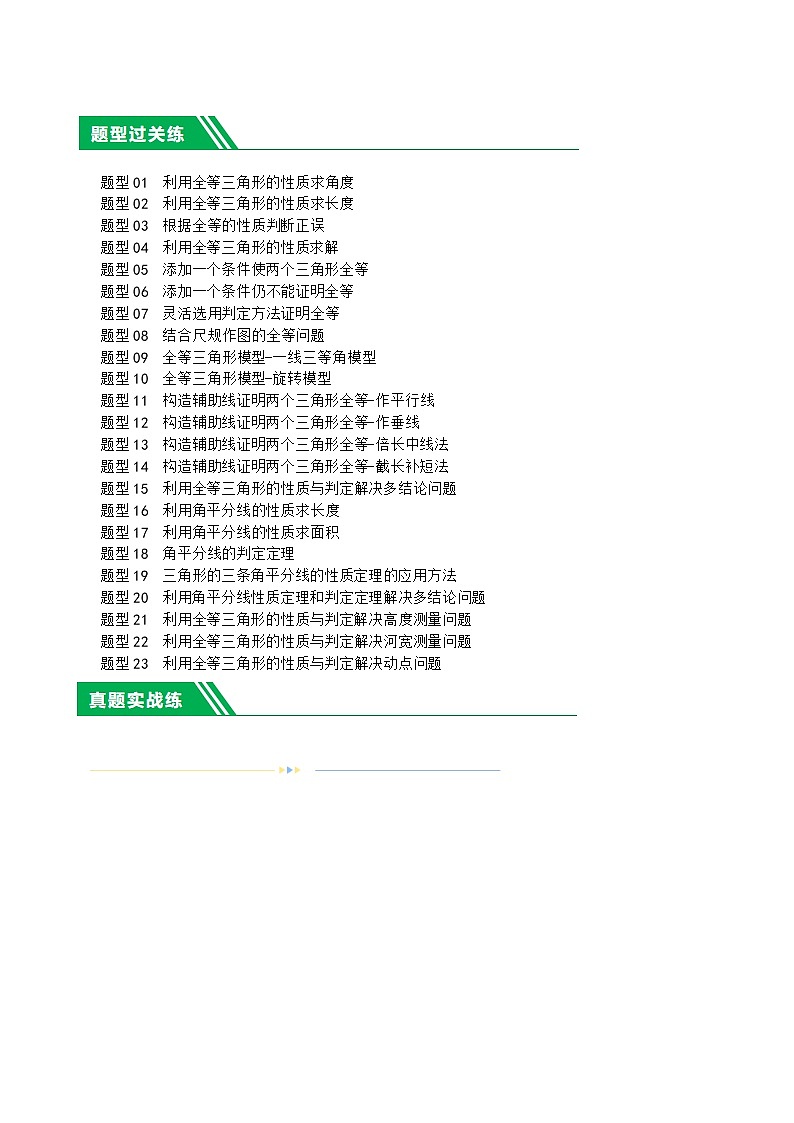 题型过关练

题型 01 利用全等三角形的性质求角度
题型 02 利用全等三角形的性质求长度
题型 03 根据全等的性质判断正误
题型 04 利用全等三角形的性质求解
题型 05 添加一个条件使两个三角形全等
题型 06 添加一个条件仍不能证明全等
题型 07 灵活选用判定方法证明全等
题型 08 结合尺规作图的全等问题
题型 09 全等三角形模型-一线三等角模型
题型 10 全等三角形模型-旋转模型
题型 11 构造辅助线证明两个三角形全等-作平行线
题型 12 构造辅助线证明两个三角形全等-作垂线
题型 13 构造辅助线证明两个三角形全等-倍长中线法
题型 14 构造辅助线证明两个三角形全等-截长补短法
题型 15 利用全等三角形的性质与判定解决多结论问题
题型 16 利用角平分线的性质求长度
题型 17 利用角平分线的性质求面积
题型 18 角平分线的判定定理
题型 19 三角形的三条角平分线的性质定理的应用方法
题型 20 利用角平分线性质定理和判定定理解决多结论问题
题型 21 利用全等三角形的性质与判定解决高度测量问题
题型 22 利用全等三角形的性质与判定解决河宽测量问题
题型 23 利用全等三角形的性质与判定解决动点问题

真题实战练